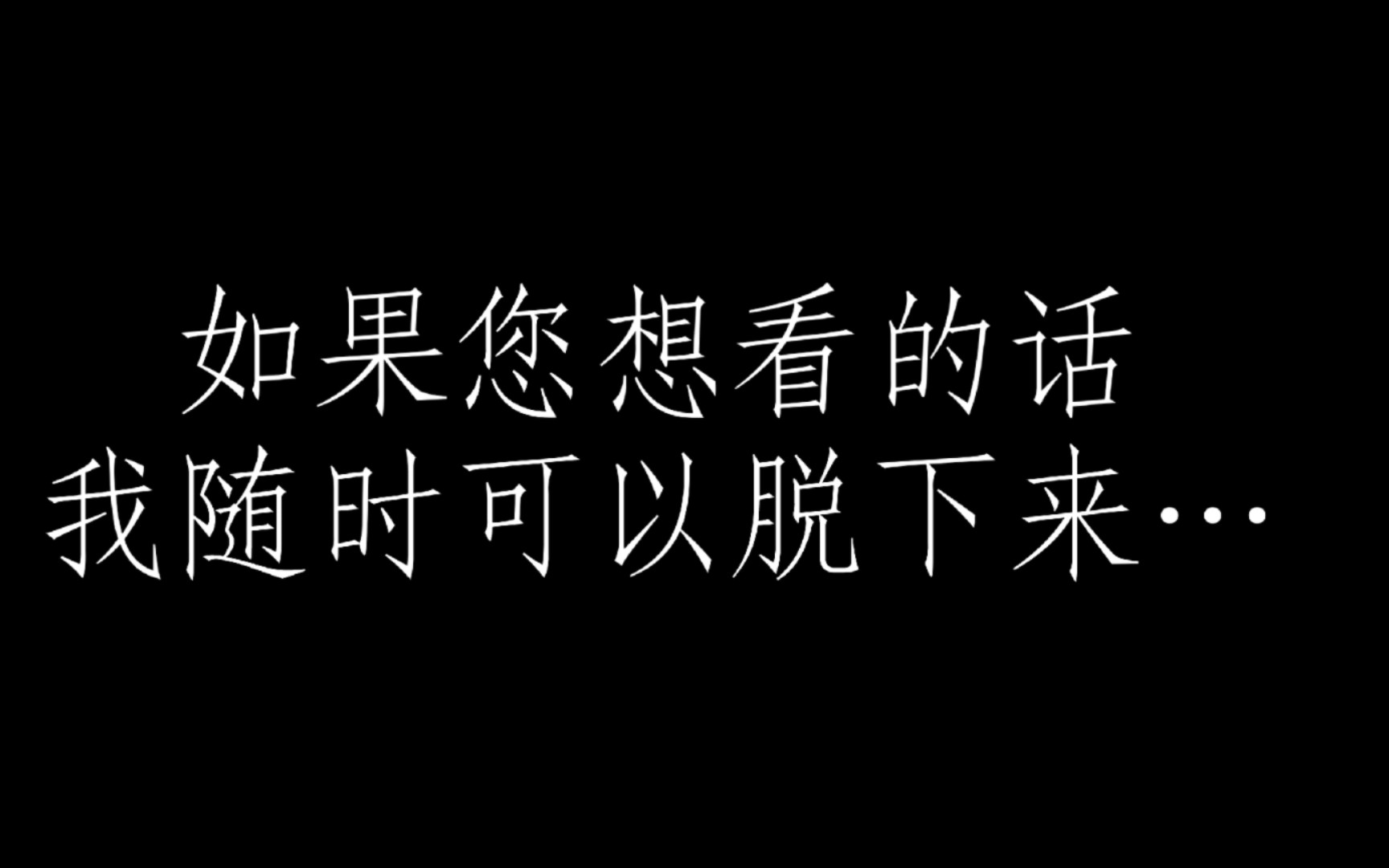 如果您想看的话
我随时可以脱下来…